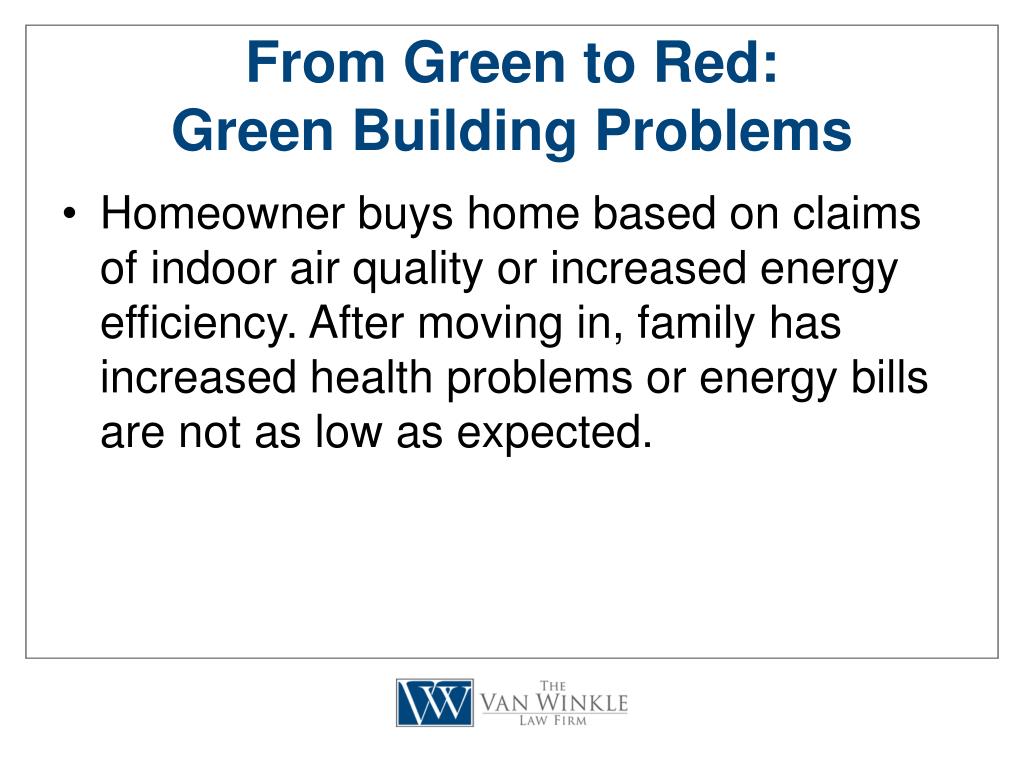 From Green to Red:
Green Building Problems

• Homeowner buys home based on claims of indoor air quality or increased energy efficiency. After moving in, family has increased health problems or energy bills are not as low as expected.

VW
THE
VAN WINKLE
LAW FIRM